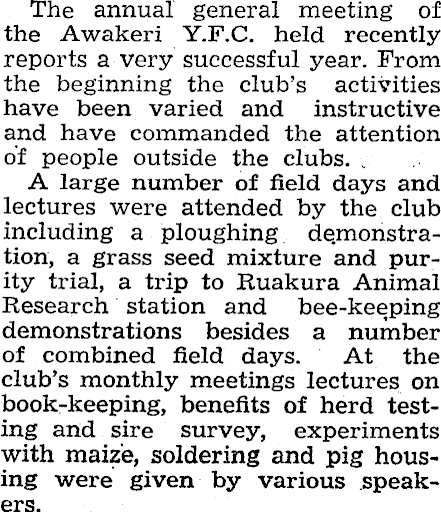 The annual general meeting of the Awakeri Y.F.C. held recently reports a very successful year. From the beginning the club's activities have been varied and instructive and have commanded the attention of people outside the clubs.

A large number of field days and lectures were attended by the club including a ploughing demonstration, a grass seed mixture and purity trial, a trip to Ruakura Animal Research station and bee-keeping demonstrations besides a number of combined field days. At the club's monthly meetings lectures on book-keeping, benefits of herd testing and sire survey, experiments with maize, soldering and pig housing were given by various speakers.